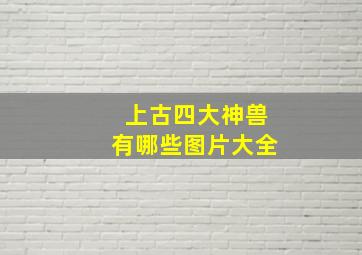 上古四大神兽
有哪些图片大全